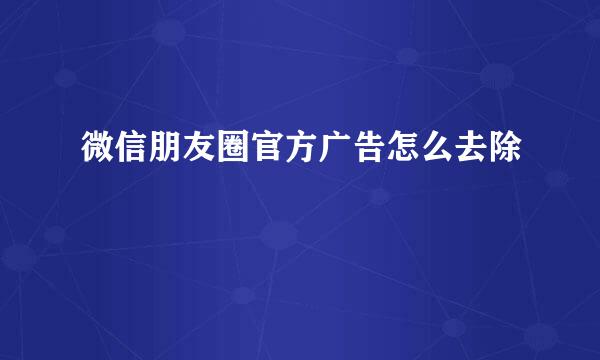 微信朋友圈官方广告怎么去除